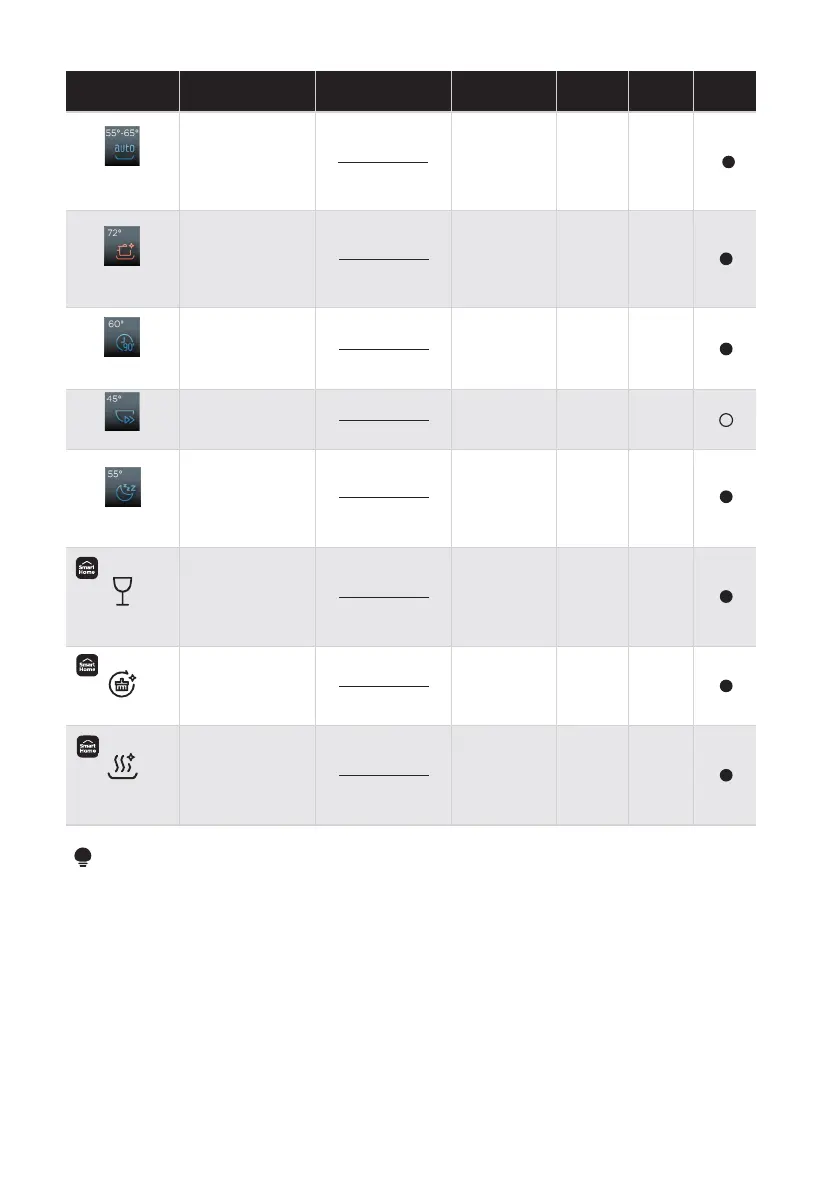 55°-65°
auto

72°

60°
90'

45°

55°

Smart Home

Smart Home

Smart Home